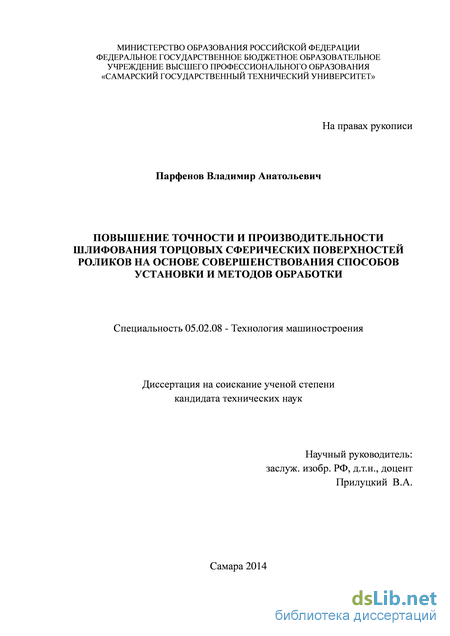 МИНИСТЕРСТВО ОБРАЗОВАНИЯ РОССИЙСКОЙ ФЕДЕРАЦИИ
ФЕДЕРАЛЬНОЕ ГОСУДАРСТВЕННОЕ БЮДЖЕТНОЕ ОБРАЗОВАТЕЛЬНОЕ
УЧРЕЖДЕНИЕ ВЫСШЕГО ПРОФЕССИОНАЛЬНОГО ОБРАЗОВАНИЯ
«САМАРСКИЙ ГОСУДАРСТВЕННЫЙ ТЕХНИЧЕСКИЙ УНИВЕРСИТЕТ»

На правах рукописи

Парфенов Владимир Анатольевич

ПОВЫШЕНИЕ ТОЧНОСТИ И ПРОИЗВОДИТЕЛЬНОСТИ ШЛИФОВАНИЯ ТОРЦОВЫХ СФЕРИЧЕСКИХ ПОВЕРХНОСТЕЙ РОЛИКОВ НА ОСНОВЕ СОВЕРШЕНСТВОВАНИЯ СПОСОБОВ УСТАНОВКИ И МЕТОДОВ ОБРАБОТКИ

Специальность 05.02.08 - Технология машиностроения

Диссертация на соискание ученой степени
кандидата технических наук

Научный руководитель:
заслуж. изобр. РФ, д.т.н., доцент
Прилуцкий В.А.

Самара 2014

dsLib.net
библиотека диссертаций